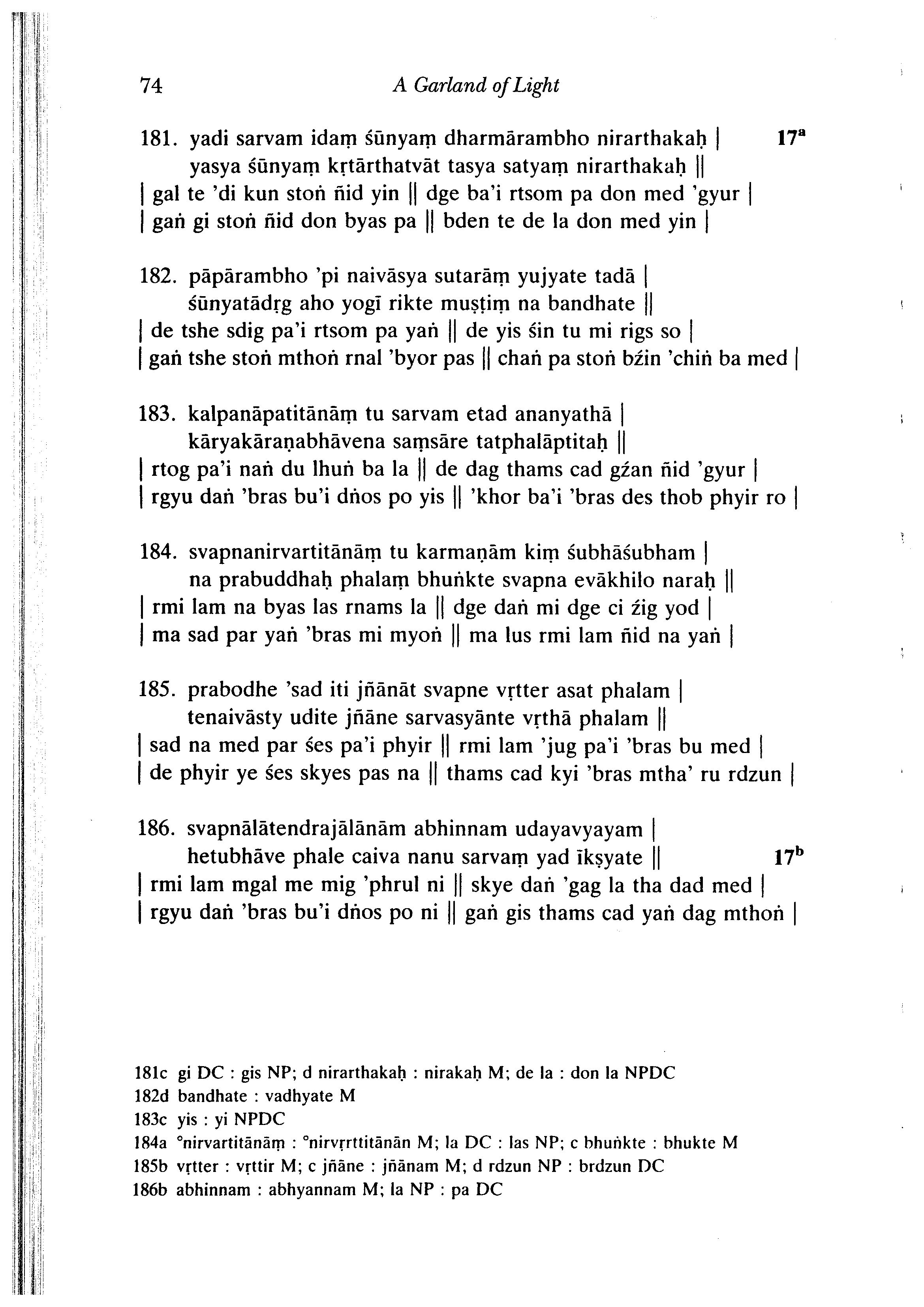 74 A Garland of Light

181. yadi sarvam idaṃ śūnyaṃ dharmārambho nirarthakaḥ | $17^a$
yasya śūnyaṃ kṛtārthatvāt tasya satyaṃ nirarthakaḥ ||
| gal te 'di kun stoṅ ñid yin || dge ba'i rtsom pa don med 'gyur |
| gaṅ gi stoṅ ñid don byas pa || bden te de la don med yin |

182. pāpārambho 'pi naivāsya sutarāṃ yujyate tadā |
śūnyatādṛg aho yogī rikte muṣṭiṃ na bandhate ||
| de tshe sdig pa'i rtsom pa yaṅ || de yis śin tu mi rigs so |
| gaṅ tshe stoṅ mthoṅ rnal 'byor pas || chaṅ pa stoṅ bźin 'chiṅ ba med |

183. kalpanāpatitānāṃ tu sarvam etad ananyathā |
kāryakāraṇabhāvena saṃsāre tatphalāptitaḥ ||
| rtog pa'i naṅ du lhuṅ ba la || de dag thams cad gźan ñid 'gyur |
| rgyu daṅ 'bras bu'i dṅos po yis || 'khor ba'i 'bras des thob phyir ro |

184. svapnanirvartitānāṃ tu karmaṇāṃ kiṃ śubhāśubham |
na prabuddhaḥ phalaṃ bhuṅkte svapna evākhilo naraḥ ||
| rmi lam na byas las rnams la || dge daṅ mi dge ci źig yod |
| ma sad par yaṅ 'bras mi myoṅ || ma lus rmi lam ñid na yaṅ |

185. prabodhe 'sad iti jñānāt svapne vṛtter asat phalam |
tenaivāsty udite jñāne sarvasyānte vṛthā phalam ||
| sad na med par śes pa'i phyir || rmi lam 'jug pa'i 'bras bu med |
| de phyir ye śes skyes pas na || thams cad kyi 'bras mtha' ru rdzun |

186. svapnālātendrajālānām abhinnam udayavyayam |
hetubhāve phale caiva nanu sarvaṃ yad īkṣyate || $17^b$
| rmi lam mgal me mig 'phrul ni || skye daṅ 'gag la tha dad med |
| rgyu daṅ 'bras bu'i dṅos po ni || gaṅ gis thams cad yaṅ dag mthoṅ |

181c gi DC : gis NP; d nirarthakaḥ : nirakaḥ M; de la : don la NPDC
182d bandhate : vadhyate M
183c yis : yi NPDC
184a °nirvartitānāṃ : °nirvṛrttitānān M; la DC : las NP; c bhuṅkte : bhukte M
185b vṛtter : vṛttir M; c jñāne : jñānam M; d rdzun NP : brdzun DC
186b abhinnam : abhyannam M; la NP : pa DC